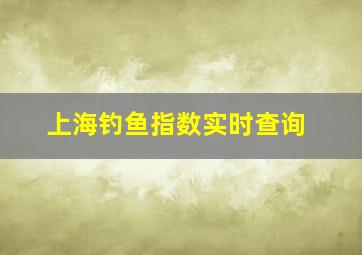 上海钓鱼指数实时查询